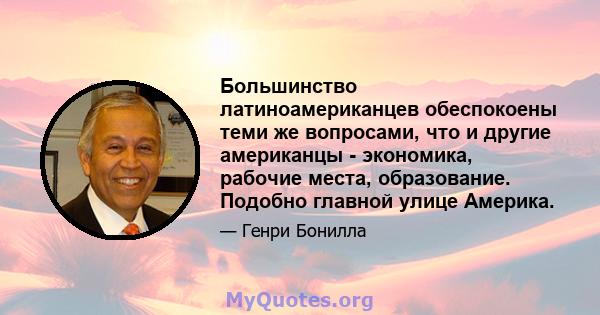 Большинство латиноамериканцев обеспокоены теми же вопросами, что и другие американцы - экономика, рабочие места, образование. Подобно главной улице Америка.

— Генри Бонилла

MyQuotes.org